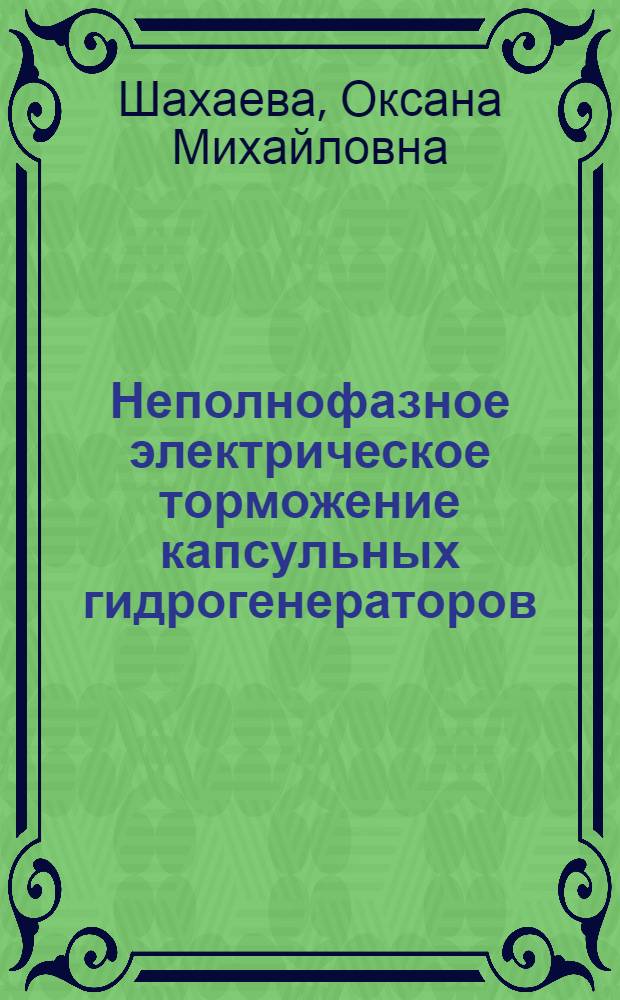 Шахаева, Оксана Михайловна

Неполнофазное электрическое торможение капсульных гидрогенераторов